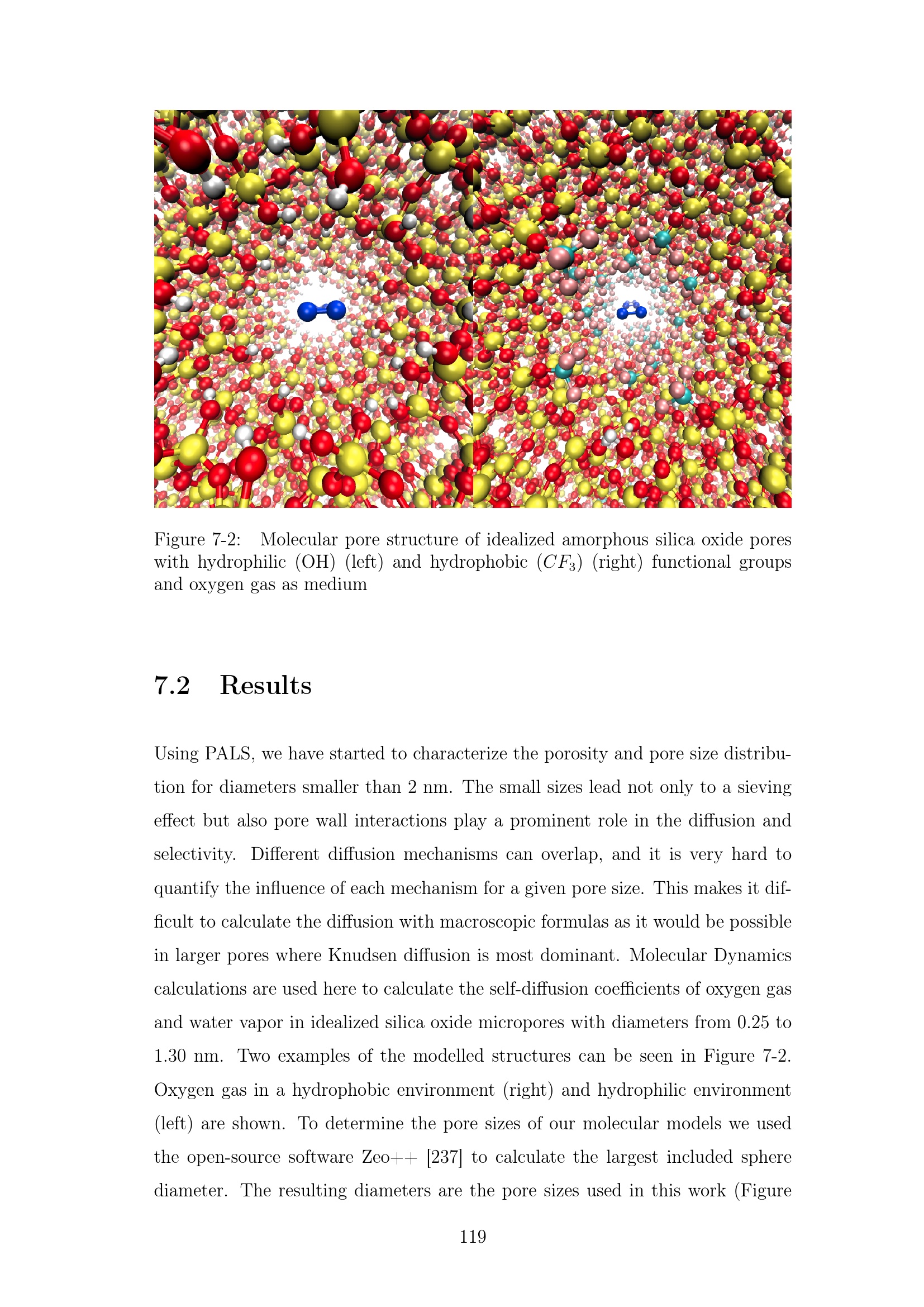 Figure 7-2: Molecular pore structure of idealized amorphous silica oxide pores with hydrophilic (OH) (left) and hydrophobic ($CF_3$) (right) functional groups and oxygen gas as medium

7.2 Results

Using PALS, we have started to characterize the porosity and pore size distribution for diameters smaller than 2 nm. The small sizes lead not only to a sieving effect but also pore wall interactions play a prominent role in the diffusion and selectivity. Different diffusion mechanisms can overlap, and it is very hard to quantify the influence of each mechanism for a given pore size. This makes it difficult to calculate the diffusion with macroscopic formulas as it would be possible in larger pores where Knudsen diffusion is most dominant. Molecular Dynamics calculations are used here to calculate the self-diffusion coefficients of oxygen gas and water vapor in idealized silica oxide micropores with diameters from 0.25 to 1.30 nm. Two examples of the modelled structures can be seen in Figure 7-2. Oxygen gas in a hydrophobic environment (right) and hydrophilic environment (left) are shown. To determine the pore sizes of our molecular models we used the open-source software Zeo++ [237] to calculate the largest included sphere diameter. The resulting diameters are the pore sizes used in this work (Figure

119